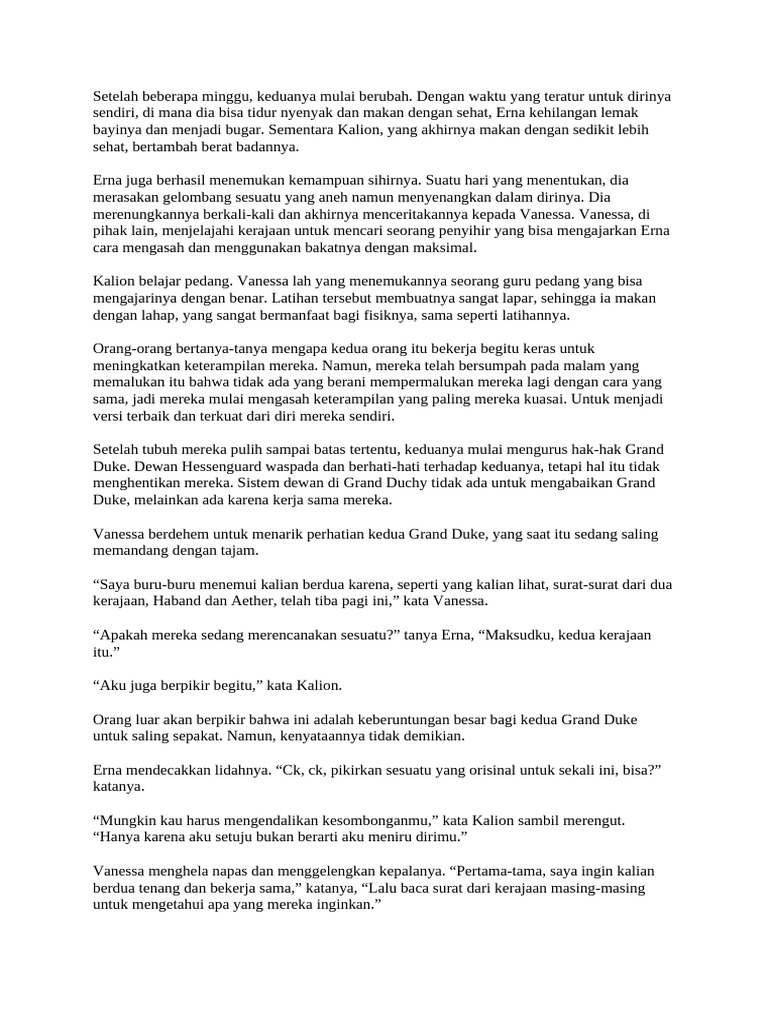 Setelah beberapa minggu, keduanya mulai berubah. Dengan waktu yang teratur untuk dirinya sendiri, di mana dia bisa tidur nyenyak dan makan dengan sehat, Erna kehilangan lemak bayinya dan menjadi bugar. Sementara Kalion, yang akhirnya makan dengan sedikit lebih sehat, bertambah berat badannya.

Erna juga berhasil menemukan kemampuan sihirnya. Suatu hari yang menentukan, dia merasakan gelombang sesuatu yang aneh namun menyenangkan dalam dirinya. Dia merenungkannya berkali-kali dan akhirnya menceritakannya kepada Vanessa. Vanessa, di pihak lain, menjelajahi kerajaan untuk mencari seorang penyihir yang bisa mengajarkan Erna cara mengasah dan menggunakan bakatnya dengan maksimal.

Kalion belajar pedang. Vanessa lah yang menemukannya seorang guru pedang yang bisa mengajarinya dengan benar. Latihan tersebut membuatnya sangat lapar, sehingga ia makan dengan lahap, yang sangat bermanfaat bagi fisiknya, sama seperti latihannya.

Orang-orang bertanya-tanya mengapa kedua orang itu bekerja begitu keras untuk meningkatkan keterampilan mereka. Namun, mereka telah bersumpah pada malam yang memalukan itu bahwa tidak ada yang berani mempermalukan mereka lagi dengan cara yang sama, jadi mereka mulai mengasah keterampilan yang paling mereka kuasai. Untuk menjadi versi terbaik dan terkuat dari diri mereka sendiri.

Setelah tubuh mereka pulih sampai batas tertentu, keduanya mulai mengurus hak-hak Grand Duke. Dewan Hessenguard waspada dan berhati-hati terhadap keduanya, tetapi hal itu tidak menghentikan mereka. Sistem dewan di Grand Duchy tidak ada untuk mengabaikan Grand Duke, melainkan ada karena kerja sama mereka.

Vanessa berdehem untuk menarik perhatian kedua Grand Duke, yang saat itu sedang saling memandang dengan tajam.

“Saya buru-buru menemui kalian berdua karena, seperti yang kalian lihat, surat-surat dari dua kerajaan, Haband dan Aether, telah tiba pagi ini,” kata Vanessa.

“Apakah mereka sedang merencanakan sesuatu?” tanya Erna, “Maksudku, kedua kerajaan itu.”

“Aku juga berpikir begitu,” kata Kalion.

Orang luar akan berpikir bahwa ini adalah keberuntungan besar bagi kedua Grand Duke untuk saling sepakat. Namun, kenyataannya tidak demikian.

Erna mendecakkan lidahnya. “Ck, ck, pikirkan sesuatu yang orisinal untuk sekali ini, bisa?” katanya.

“Mungkin kau harus mengendalikan kesombonganmu,” kata Kalion sambil merengut. “Hanya karena aku setuju bukan berarti aku meniru dirimu.”

Vanessa menghela napas dan menggelengkan kepalanya. “Pertama-tama, saya ingin kalian berdua tenang dan bekerja sama,” katanya, “Lalu baca surat dari kerajaan masing-masing untuk mengetahui apa yang mereka inginkan.”